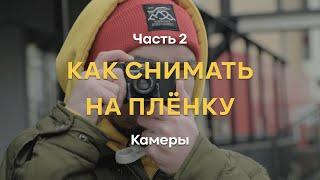 Часть 2

КАК СНИМАТЬ НА ПЛЁНКУ

Камеры